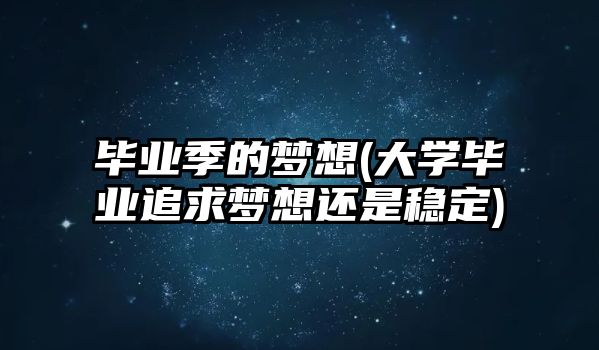 毕业季的梦想(大学毕业追求梦想还是稳定)